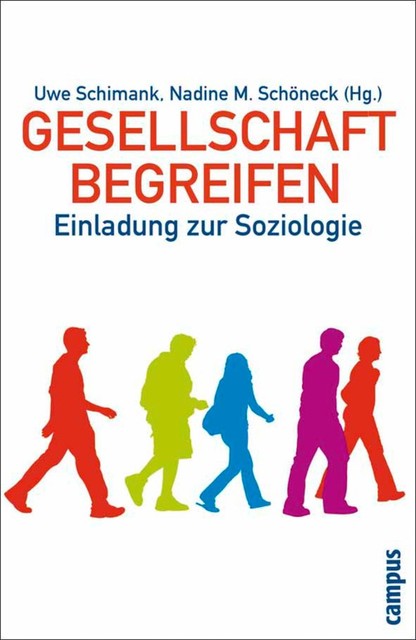 Uwe Schimank, Nadine M. Schöneck (Hg.)
GESELLSCHAFT BEGREIFEN
Einladung zur Soziologie

campus